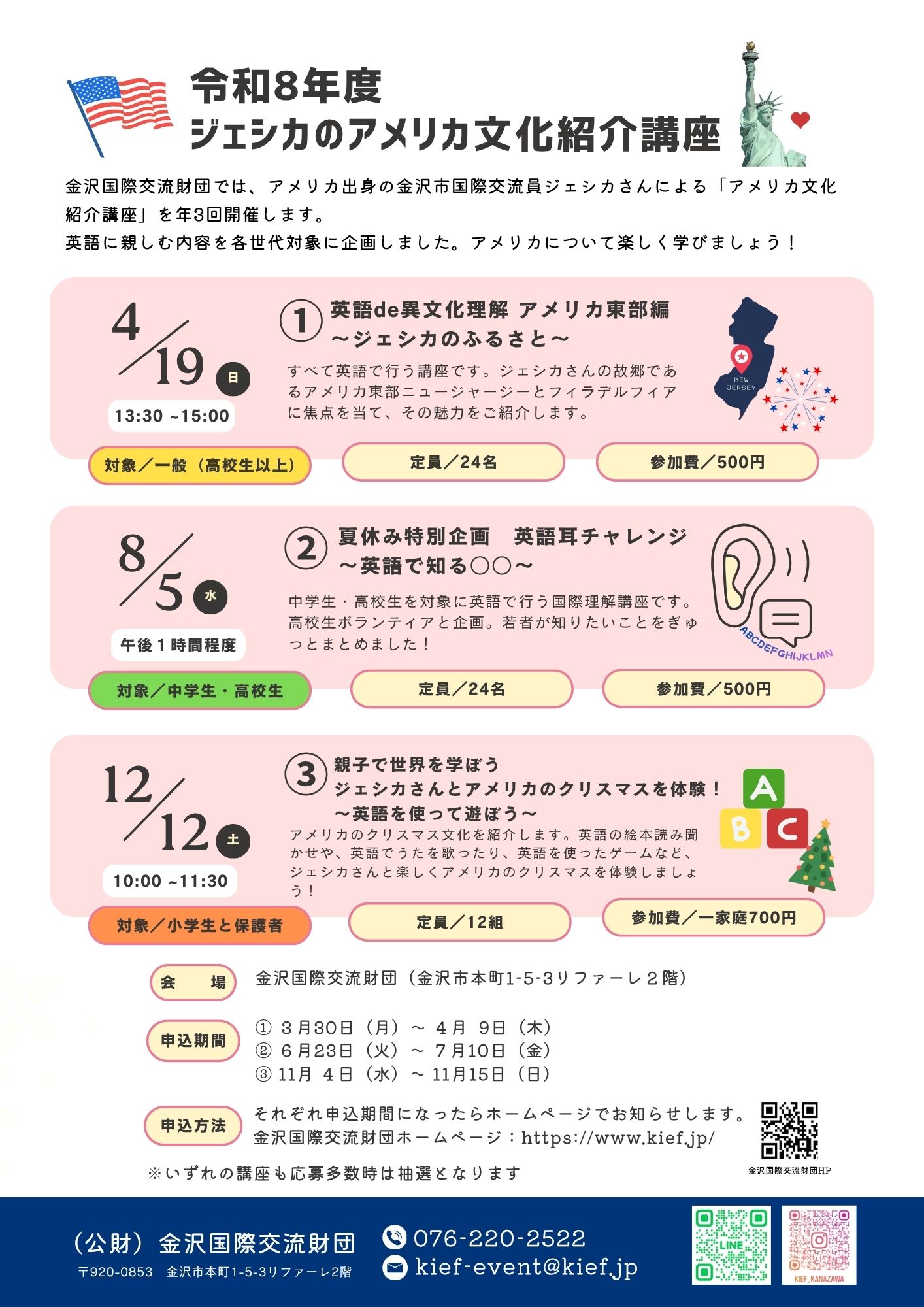 令和8年度
ジェシカのアメリカ文化紹介講座

金沢国際交流財団では、アメリカ出身の金沢市国際交流員ジェシカさんによる「アメリカ文化紹介講座」を年3回開催します。
英語に親しむ内容を各世代対象に企画しました。アメリカについて楽しく学びましょう！

4/19 日
13:30 ~15:00

① 英語de異文化理解 アメリカ東部編
～ジェシカのふるさと～

すべて英語で行う講座です。ジェシカさんの故郷であるアメリカ東部ニュージャージーとフィラデルフィアに焦点を当て、その魅力をご紹介します。

NEW JERSEY

対象／一般（高校生以上）
定員／24名
参加費／500円

8/5 水
午後１時間程度

② 夏休み特別企画　英語耳チャレンジ
～英語で知る○○～

中学生・高校生を対象に英語で行う国際理解講座です。高校生ボランティアと企画。若者が知りたいことをぎゅっとまとめました！

ABCDEFGHIJKLMN

対象／中学生・高校生
定員／24名
参加費／500円

12/12 土
10:00 ~11:30

③ 親子で世界を学ぼう
ジェシカさんとアメリカのクリスマスを体験！
～英語を使って遊ぼう～

アメリカのクリスマス文化を紹介します。英語の絵本読み聞かせや、英語でうたを歌ったり、英語を使ったゲームなど、ジェシカさんと楽しくアメリカのクリスマスを体験しましょう！

A B C

対象／小学生と保護者
定員／12組
参加費／一家庭700円

会　場　金沢国際交流財団（金沢市本町1-5-3リファーレ２階）

申込期間　① ３月30日（月）～ ４月 ９日（木）
② ６月23日（火）～ ７月10日（金）
③ 11月 ４日（水）～ 11月15日（日）

申込方法　それぞれ申込期間になったらホームページでお知らせします。
金沢国際交流財団ホームページ：https://www.kief.jp/

金沢国際交流財団HP

※いずれの講座も応募多数時は抽選となります

（公財）金沢国際交流財団
〒920-0853　金沢市本町1-5-3リファーレ2階

076-220-2522
kief-event@kief.jp

LINE
KIEF_KANAZAWA